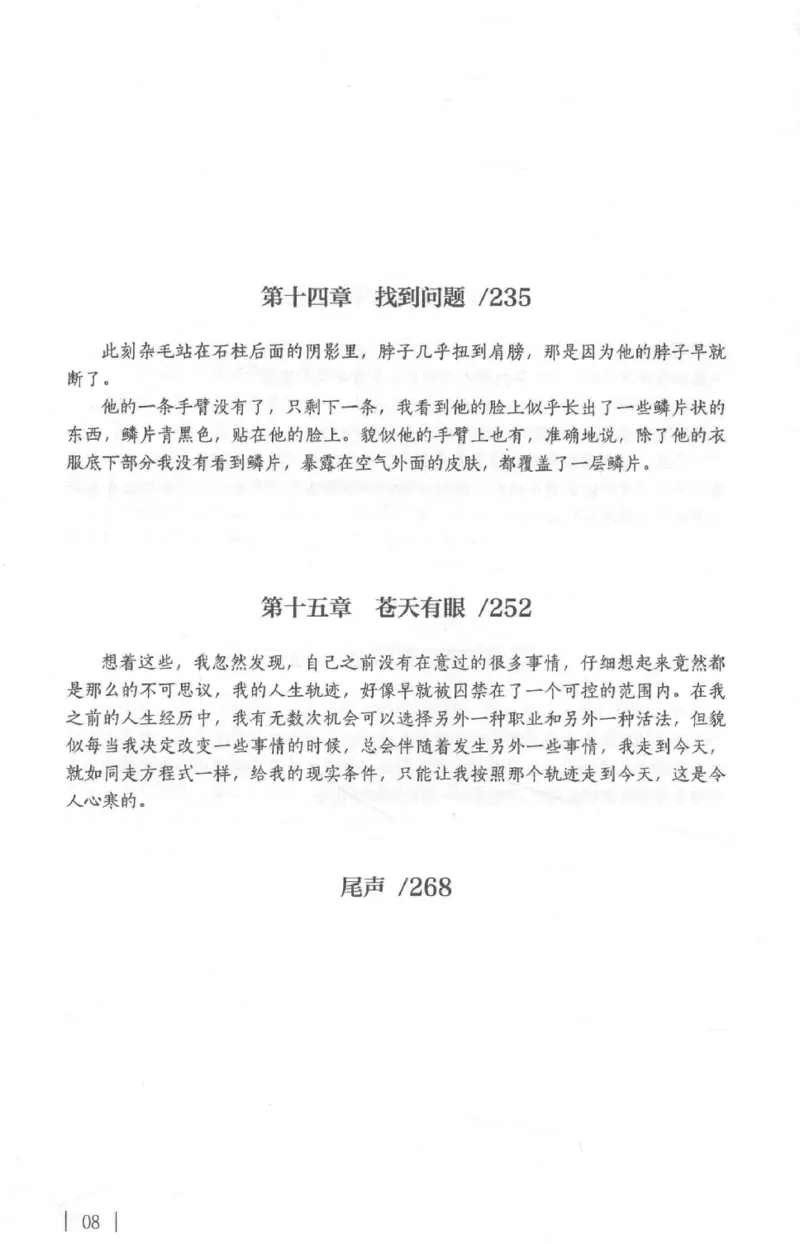 第十四章　找到问题 /235

此刻杂毛站在石柱后面的阴影里，脖子几乎扭到肩膀，那是因为他的脖子早就断了。

他的一条手臂没有了，只剩下一条，我看到他的脸上似乎长出了一些鳞片状的东西，鳞片青黑色，贴在他的脸上。貌似他的手臂上也有，准确地说，除了他的衣服底下部分我没有看到鳞片，暴露在空气外面的皮肤，都覆盖了一层鳞片。

第十五章　苍天有眼 /252

想着这些，我忽然发现，自己之前没有在意过的很多事情，仔细想起来竟然都是那么的不可思议，我的人生轨迹，好像早就被囚禁在了一个可控的范围内。在我之前的人生经历中，我有无数次机会可以选择另外一种职业和另外一种活法，但貌似每当我决定改变一些事情的时候，总会伴随着发生另外一些事情，我走到今天，就如同走方程式一样，给我的现实条件，只能让我按照那个轨迹走到今天，这是令人心寒的。

尾声 /268

| 08 |